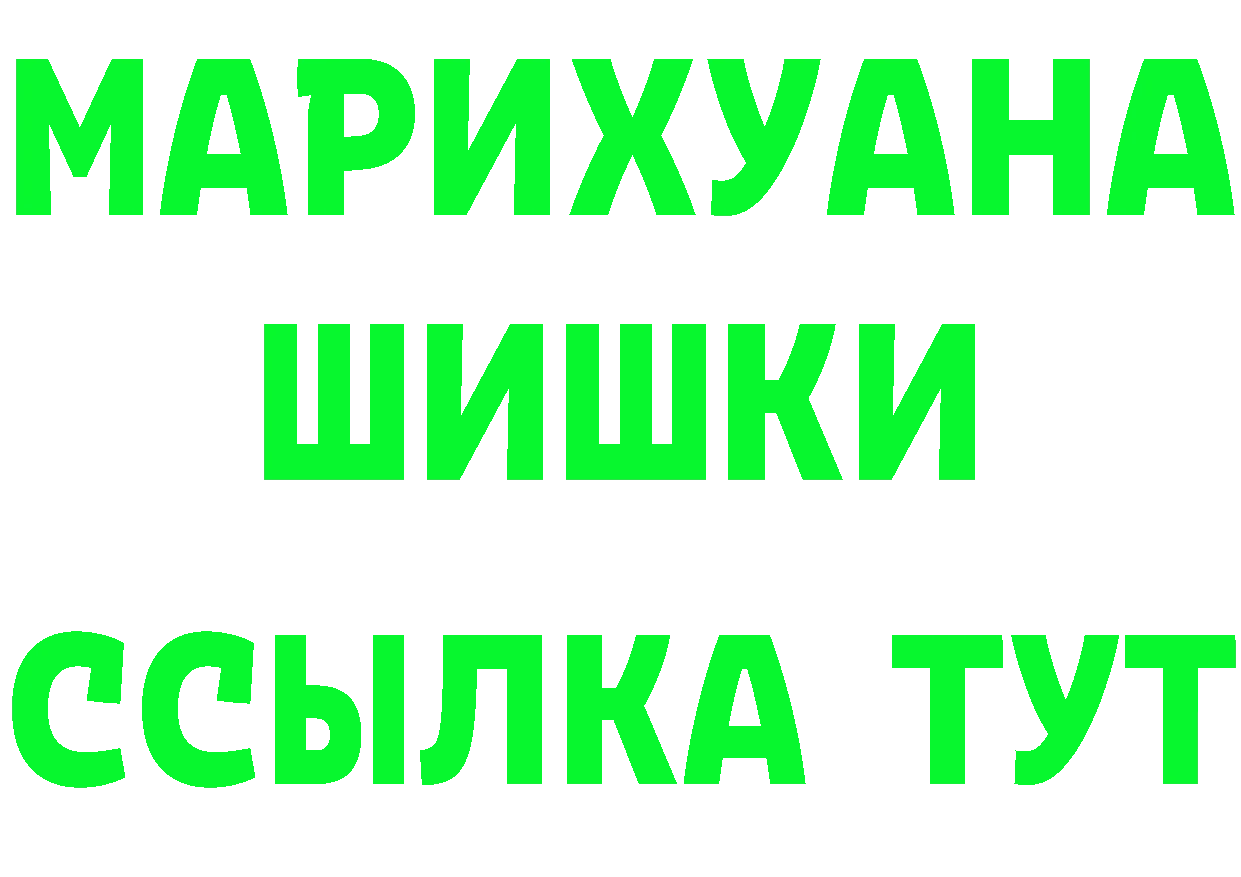 МАРИХУАНА
ШИШКИ
ССЫЛКА ТУТ